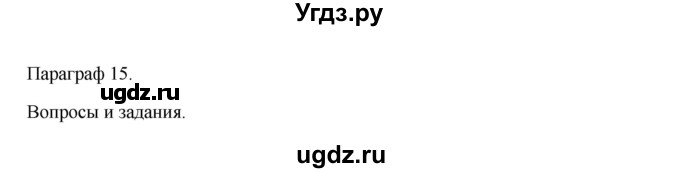 Угдз.ру

Параграф 15.
ugdz.ru
Вопросы и задания.

ugdz.ru